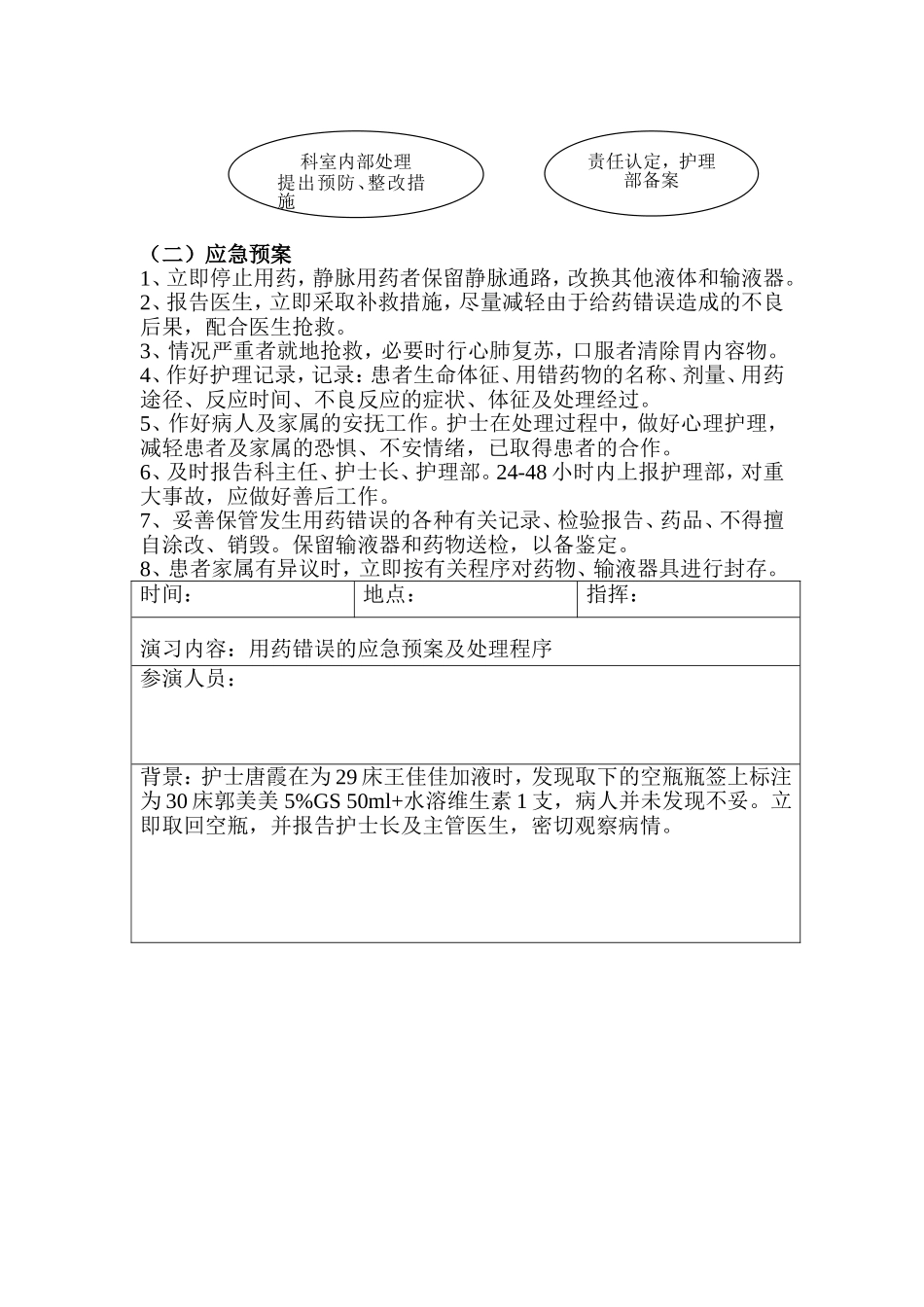 科室内部处理
提出预防、整改措施

责任认定，护理部备案

（二）应急预案
1、立即停止用药，静脉用药者保留静脉通路，改换其他液体和输液器。
2、报告医生，立即采取补救措施，尽量减轻由于给药错误造成的不良后果，配合医生抢救。
3、情况严重者就地抢救，必要时行心肺复苏，口服者清除胃内容物。
4、作好护理记录，记录：患者生命体征、用错药物的名称、剂量、用药途径、反应时间、不良反应的症状、体征及处理经过。
5、作好病人及家属的安抚工作。护士在处理过程中，做好心理护理，减轻患者及家属的恐惧、不安情绪，已取得患者的合作。
6、及时报告科主任、护士长、护理部。24-48 小时内上报护理部，对重大事故，应做好善后工作。
7、妥善保管发生用药错误的各种有关记录、检验报告、药品、不得擅自涂改、销毁。保留输液器和药物送检，以备鉴定。
8、患者家属有异议时，立即按有关程序对药物、输液器具进行封存。

| 时间： | 地点： | 指挥： |
|---|---|---|
| 演习内容：用药错误的应急预案及处理程序 | | |
| 参演人员： | | |
| 背景：护士唐霞在为 29 床王佳佳加液时，发现取下的空瓶瓶签上标注为 30 床郭美美 5%GS 50ml+水溶维生素 1 支，病人并未发现不妥。立即取回空瓶，并报告护士长及主管医生，密切观察病情。 | | |